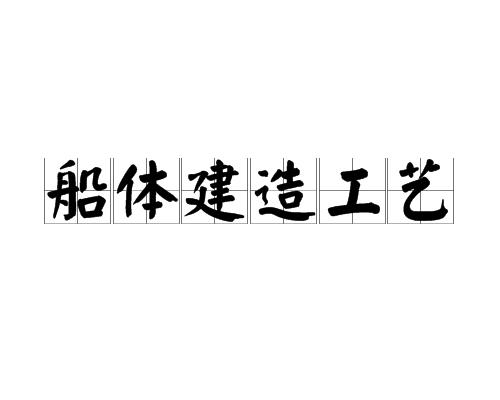 船体建造工艺